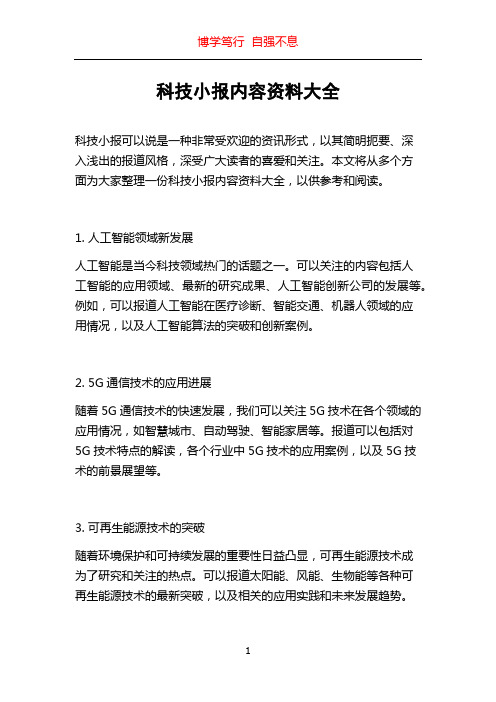 博学笃行 自强不息

科技小报内容资料大全

科技小报可以说是一种非常受欢迎的资讯形式，以其简明扼要、深入浅出的报道风格，深受广大读者的喜爱和关注。本文将从多个方面为大家整理一份科技小报内容资料大全，以供参考和阅读。

1. 人工智能领域新发展

人工智能是当今科技领域热门的话题之一。可以关注的内容包括人工智能的应用领域、最新的研究成果、人工智能创新公司的发展等。例如，可以报道人工智能在医疗诊断、智能交通、机器人领域的应用情况，以及人工智能算法的突破和创新案例。

2. 5G 通信技术的应用进展

随着 5G 通信技术的快速发展，我们可以关注 5G 技术在各个领域的应用情况，如智慧城市、自动驾驶、智能家居等。报道可以包括对 5G 技术特点的解读，各个行业中 5G 技术的应用案例，以及 5G 技术的前景展望等。

3. 可再生能源技术的突破

随着环境保护和可持续发展的重要性日益凸显，可再生能源技术成为了研究和关注的热点。可以报道太阳能、风能、生物能等各种可再生能源技术的最新突破，以及相关的应用实践和未来发展趋势。

1